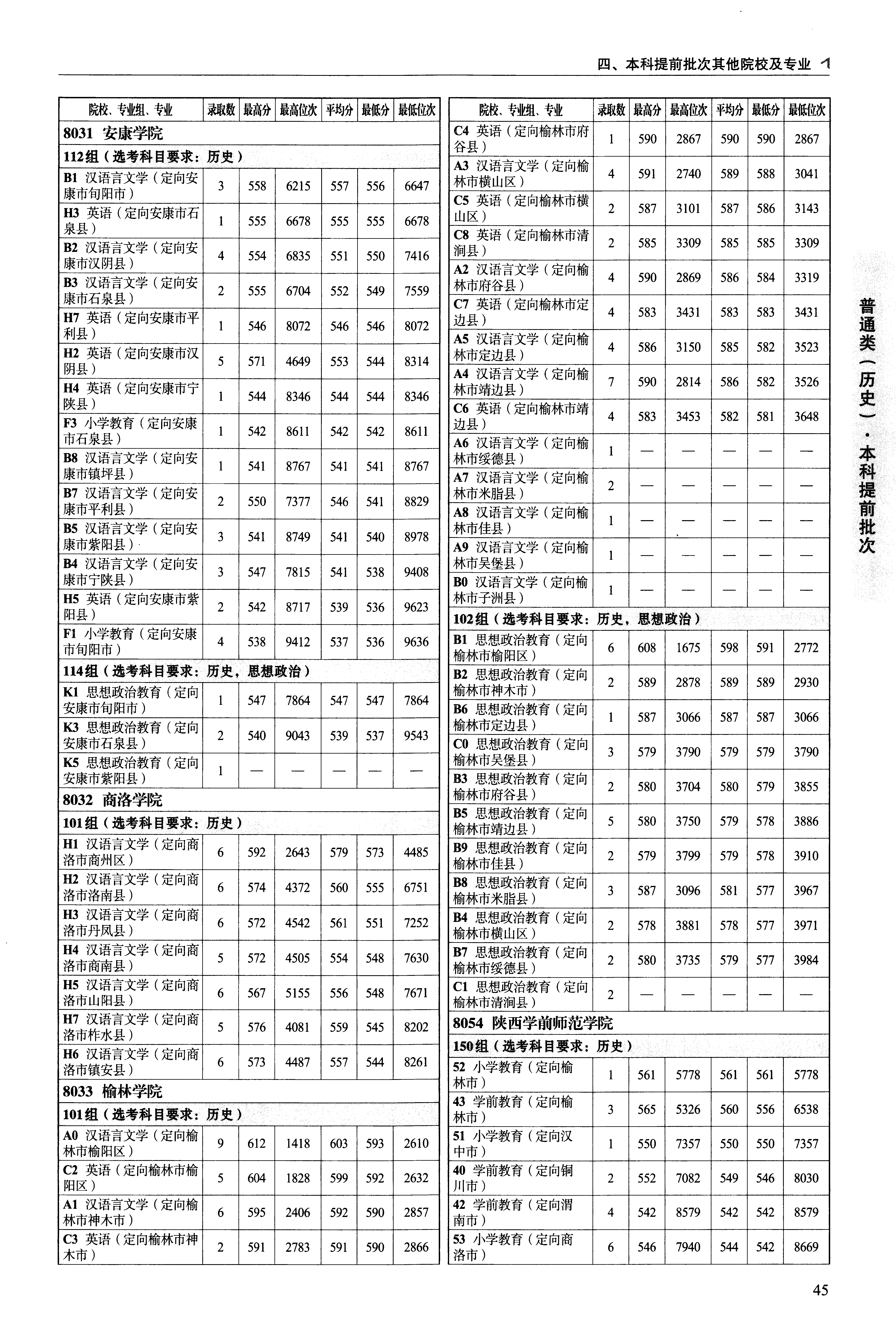 四、本科提前批次其他院校及专业

| 院校、专业组、专业 | 录取数 | 最高分 | 最高位次 | 平均分 | 最低分 | 最低位次 |
|---|---|---|---|---|---|---|
| 8031 安康学院 | | | | | | |
| 112组（选考科目要求：历史） | | | | | | |
| B1 汉语言文学（定向安康市旬阳市） | 3 | 558 | 6215 | 557 | 556 | 6647 |
| H3 英语（定向安康市石泉县） | 1 | 555 | 6678 | 555 | 555 | 6678 |
| B2 汉语言文学（定向安康市汉阴县） | 4 | 554 | 6835 | 551 | 550 | 7416 |
| B3 汉语言文学（定向安康市石泉县） | 2 | 555 | 6704 | 552 | 549 | 7559 |
| H7 英语（定向安康市平利县） | 1 | 546 | 8072 | 546 | 546 | 8072 |
| H2 英语（定向安康市汉阴县） | 5 | 571 | 4649 | 553 | 544 | 8314 |
| H4 英语（定向安康市宁陕县） | 1 | 544 | 8346 | 544 | 544 | 8346 |
| F3 小学教育（定向安康市石泉县） | 1 | 542 | 8611 | 542 | 542 | 8611 |
| B8 汉语言文学（定向安康市镇坪县） | 1 | 541 | 8767 | 541 | 541 | 8767 |
| B7 汉语言文学（定向安康市平利县） | 2 | 550 | 7377 | 546 | 541 | 8829 |
| B5 汉语言文学（定向安康市紫阳县） | 3 | 541 | 8749 | 541 | 540 | 8978 |
| B4 汉语言文学（定向安康市宁陕县） | 3 | 547 | 7815 | 541 | 538 | 9408 |
| H5 英语（定向安康市紫阳县） | 2 | 542 | 8717 | 539 | 536 | 9623 |
| F1 小学教育（定向安康市旬阳市） | 4 | 538 | 9412 | 537 | 536 | 9636 |
| 114组（选考科目要求：历史，思想政治） | | | | | | |
| K1 思想政治教育（定向安康市旬阳市） | 1 | 547 | 7864 | 547 | 547 | 7864 |
| K3 思想政治教育（定向安康市石泉县） | 2 | 540 | 9043 | 539 | 537 | 9543 |
| K5 思想政治教育（定向安康市紫阳县） | 1 | — | — | — | — | — |
| 8032 商洛学院 | | | | | | |
| 101组（选考科目要求：历史） | | | | | | |
| H1 汉语言文学（定向商洛市商州区） | 6 | 592 | 2643 | 579 | 573 | 4485 |
| H2 汉语言文学（定向商洛市洛南县） | 6 | 574 | 4372 | 560 | 555 | 6751 |
| H3 汉语言文学（定向商洛市丹凤县） | 6 | 572 | 4542 | 561 | 551 | 7252 |
| H4 汉语言文学（定向商洛市商南县） | 5 | 572 | 4505 | 554 | 548 | 7630 |
| H5 汉语言文学（定向商洛市山阳县） | 6 | 567 | 5155 | 556 | 548 | 7671 |
| H7 汉语言文学（定向商洛市柞水县） | 5 | 576 | 4081 | 559 | 545 | 8202 |
| H6 汉语言文学（定向商洛市镇安县） | 6 | 573 | 4487 | 557 | 544 | 8261 |
| 8033 榆林学院 | | | | | | |
| 101组（选考科目要求：历史） | | | | | | |
| A0 汉语言文学（定向榆林市榆阳区） | 9 | 612 | 1418 | 603 | 593 | 2610 |
| C2 英语（定向榆林市榆阳区） | 5 | 604 | 1828 | 599 | 592 | 2632 |
| A1 汉语言文学（定向榆林市神木市） | 6 | 595 | 2406 | 592 | 590 | 2857 |
| C3 英语（定向榆林市神木市） | 2 | 591 | 2783 | 591 | 590 | 2866 |

| 院校、专业组、专业 | 录取数 | 最高分 | 最高位次 | 平均分 | 最低分 | 最低位次 |
|---|---|---|---|---|---|---|
| C4 英语（定向榆林市府谷县） | 1 | 590 | 2867 | 590 | 590 | 2867 |
| A3 汉语言文学（定向榆林市横山区） | 4 | 591 | 2740 | 589 | 588 | 3041 |
| C5 英语（定向榆林市横山区） | 2 | 587 | 3101 | 587 | 586 | 3143 |
| C8 英语（定向榆林市清涧县） | 2 | 585 | 3309 | 585 | 585 | 3309 |
| A2 汉语言文学（定向榆林市府谷县） | 4 | 590 | 2869 | 586 | 584 | 3319 |
| C7 英语（定向榆林市定边县） | 4 | 583 | 3431 | 583 | 583 | 3431 |
| A5 汉语言文学（定向榆林市定边县） | 4 | 586 | 3150 | 585 | 582 | 3523 |
| A4 汉语言文学（定向榆林市靖边县） | 7 | 590 | 2814 | 586 | 582 | 3526 |
| C6 英语（定向榆林市靖边县） | 4 | 583 | 3453 | 582 | 581 | 3648 |
| A6 汉语言文学（定向榆林市绥德县） | 1 | — | — | — | — | — |
| A7 汉语言文学（定向榆林市米脂县） | 2 | — | — | — | — | — |
| A8 汉语言文学（定向榆林市佳县） | 1 | — | — | — | — | — |
| A9 汉语言文学（定向榆林市吴堡县） | 1 | — | — | — | — | — |
| B0 汉语言文学（定向榆林市子洲县） | 1 | — | — | — | — | — |
| 102组（选考科目要求：历史，思想政治） | | | | | | |
| B1 思想政治教育（定向榆林市榆阳区） | 6 | 608 | 1675 | 598 | 591 | 2772 |
| B2 思想政治教育（定向榆林市神木市） | 2 | 589 | 2878 | 589 | 589 | 2930 |
| B6 思想政治教育（定向榆林市定边县） | 1 | 587 | 3066 | 587 | 587 | 3066 |
| C0 思想政治教育（定向榆林市吴堡县） | 3 | 579 | 3790 | 579 | 579 | 3790 |
| B3 思想政治教育（定向榆林市府谷县） | 2 | 580 | 3704 | 580 | 579 | 3855 |
| B5 思想政治教育（定向榆林市靖边县） | 5 | 580 | 3750 | 579 | 578 | 3886 |
| B9 思想政治教育（定向榆林市佳县） | 2 | 579 | 3799 | 579 | 578 | 3910 |
| B8 思想政治教育（定向榆林市米脂县） | 3 | 587 | 3096 | 581 | 577 | 3967 |
| B4 思想政治教育（定向榆林市横山区） | 2 | 578 | 3881 | 578 | 577 | 3971 |
| B7 思想政治教育（定向榆林市绥德县） | 2 | 580 | 3735 | 579 | 577 | 3984 |
| C1 思想政治教育（定向榆林市清涧县） | 2 | — | — | — | — | — |
| 8054 陕西学前师范学院 | | | | | | |
| 150组（选考科目要求：历史） | | | | | | |
| 52 小学教育（定向榆林市） | 1 | 561 | 5778 | 561 | 561 | 5778 |
| 43 学前教育（定向榆林市） | 3 | 565 | 5326 | 560 | 556 | 6538 |
| 51 小学教育（定向汉中市） | 1 | 550 | 7357 | 550 | 550 | 7357 |
| 40 学前教育（定向铜川市） | 2 | 552 | 7082 | 549 | 546 | 8030 |
| 42 学前教育（定向渭南市） | 4 | 542 | 8579 | 542 | 542 | 8579 |
| 53 小学教育（定向商洛市） | 6 | 546 | 7940 | 544 | 542 | 8669 |

普通类（历史）·本科提前批次

45